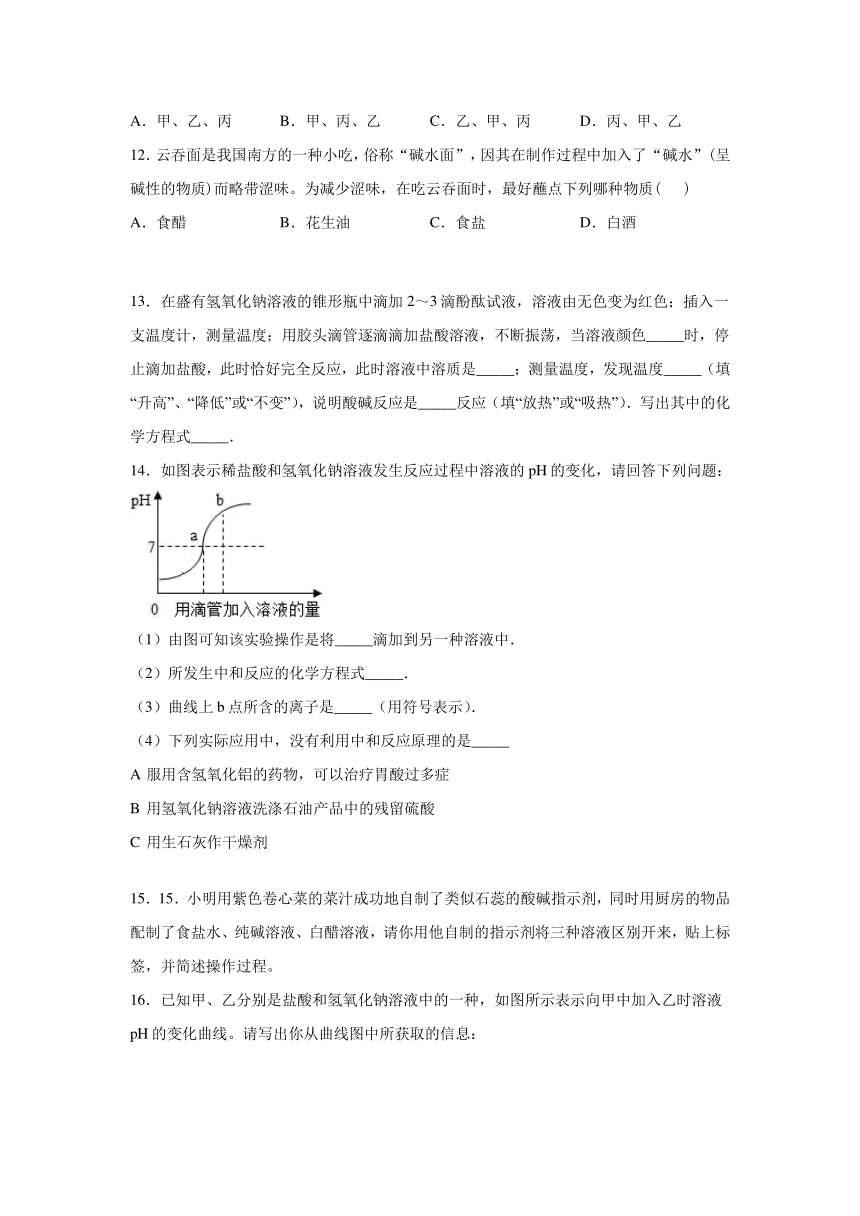 A．甲、乙、丙　　B．甲、丙、乙　　C．乙、甲、丙　　D．丙、甲、乙

12. 云吞面是我国南方的一种小吃，俗称“碱水面”，因其在制作过程中加入了“碱水”（呈碱性的物质）而略带涩味。为减少涩味，在吃云吞面时，最好蘸点下列哪种物质（　）

A．食醋　　B．花生油　　C．食盐　　D．白酒

13．在盛有氢氧化钠溶液的锥形瓶中滴加 2～3 滴酚酞试液，溶液由无色变为红色；插入一支温度计，测量温度；用胶头滴管逐滴滴加盐酸溶液，不断振荡，当溶液颜色_____时，停止滴加盐酸，此时恰好完全反应，此时溶液中溶质是_____；测量温度，发现温度_____（填“升高”、“降低”或“不变”），说明酸碱反应是_____反应（填“放热”或“吸热”）．写出其中的化学方程式_____．

14．如图表示稀盐酸和氢氧化钠溶液发生反应过程中溶液的 pH 的变化，请回答下列问题：

pH
b
a
7
0　用滴管加入溶液的量

（1）由图可知该实验操作是将_____滴加到另一种溶液中．

（2）所发生中和反应的化学方程式_____．

（3）曲线上 b 点所含的离子是_____（用符号表示）．

（4）下列实际应用中，没有利用中和反应原理的是_____

A 服用含氢氧化铝的药物，可以治疗胃酸过多症

B 用氢氧化钠溶液洗涤石油产品中的残留硫酸

C 用生石灰作干燥剂

15．15．小明用紫色卷心菜的菜汁成功地自制了类似石蕊的酸碱指示剂，同时用厨房的物品配制了食盐水、纯碱溶液、白醋溶液，请你用他自制的指示剂将三种溶液区别开来，贴上标签，并简述操作过程。

16．已知甲、乙分别是盐酸和氢氧化钠溶液中的一种，如图所示表示向甲中加入乙时溶液 pH 的变化曲线。请写出你从曲线图中所获取的信息：